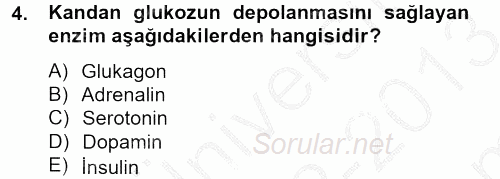 4. Kandan glukozun depolanmasını sağlayan enzim aşağıdakilerden hangisidir?

A) Glukagon
B) Adrenalin
C) Serotonin
D) Dopamin
E) İnsulin

Sorular.net